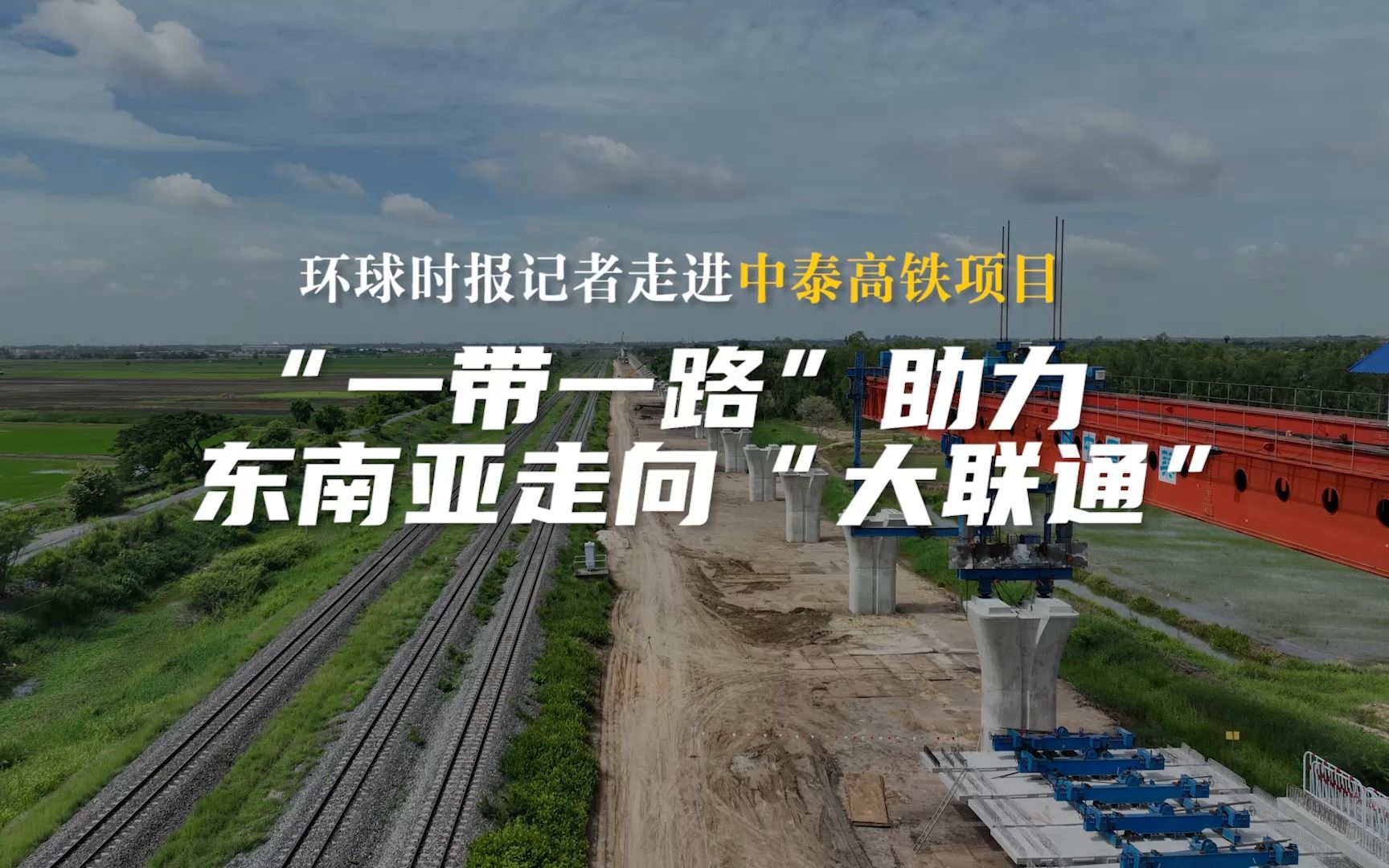 环球时报记者走进中泰高铁项目

“一带一路”助力
东南亚走向“大联通”